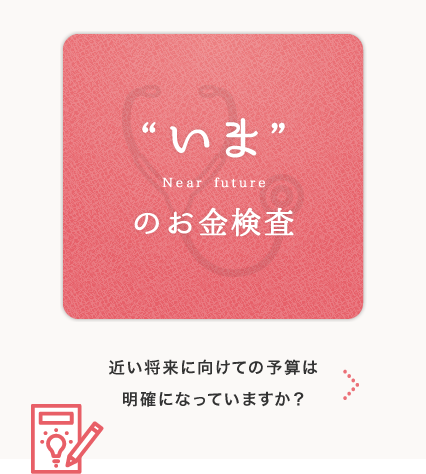 “いま”
Near future
のお金検査

近い将来に向けての予算は
明確になっていますか？